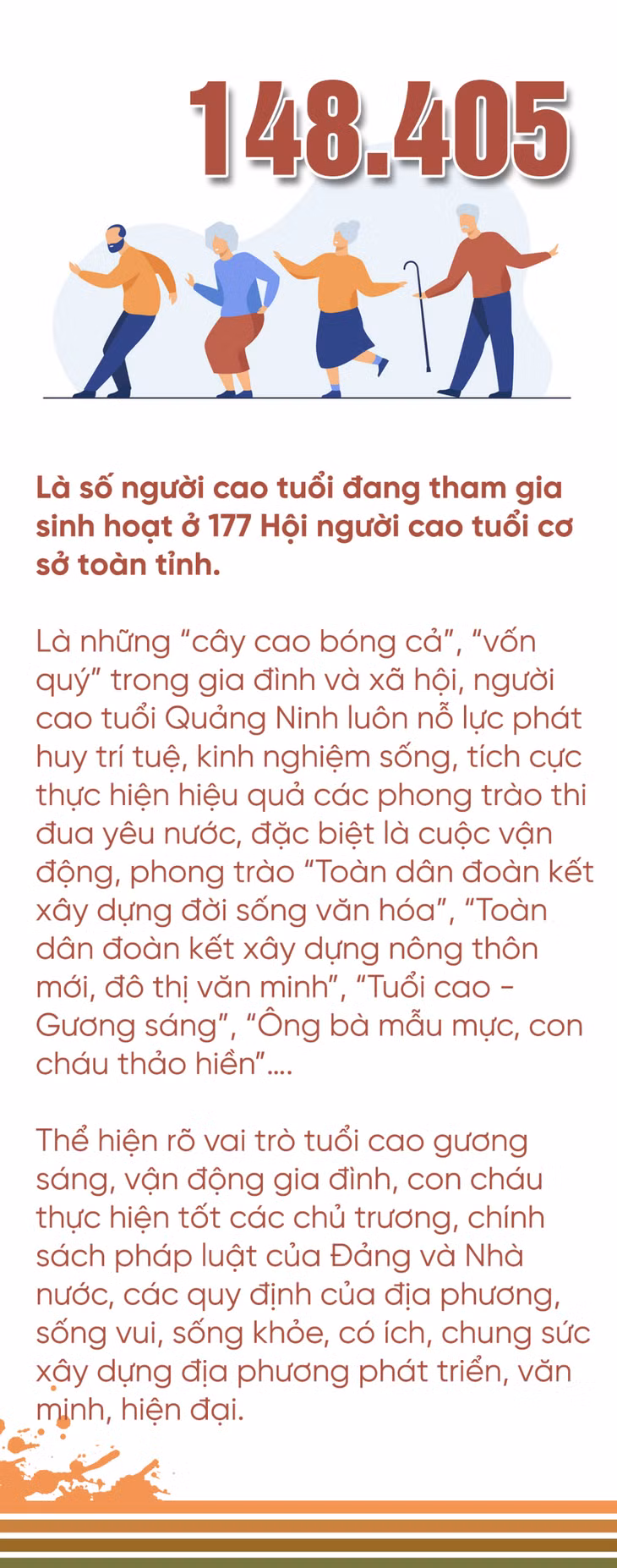 148.405

Là số người cao tuổi đang tham gia sinh hoạt ở 177 Hội người cao tuổi cơ sở toàn tỉnh.

Là những "cây cao bóng cả", "vốn quý" trong gia đình và xã hội, người cao tuổi Quảng Ninh luôn nỗ lực phát huy trí tuệ, kinh nghiệm sống, tích cực thực hiện hiệu quả các phong trào thi đua yêu nước, đặc biệt là cuộc vận động, phong trào "Toàn dân đoàn kết xây dựng đời sống văn hóa", "Toàn dân đoàn kết xây dựng nông thôn mới, đô thị văn minh", "Tuổi cao - Gương sáng", "Ông bà mẫu mực, con cháu thảo hiền"....

Thể hiện rõ vai trò tuổi cao gương sáng, vận động gia đình, con cháu thực hiện tốt các chủ trương, chính sách pháp luật của Đảng và Nhà nước, các quy định của địa phương, sống vui, sống khỏe, có ích, chung sức xây dựng địa phương phát triển, văn minh, hiện đại.